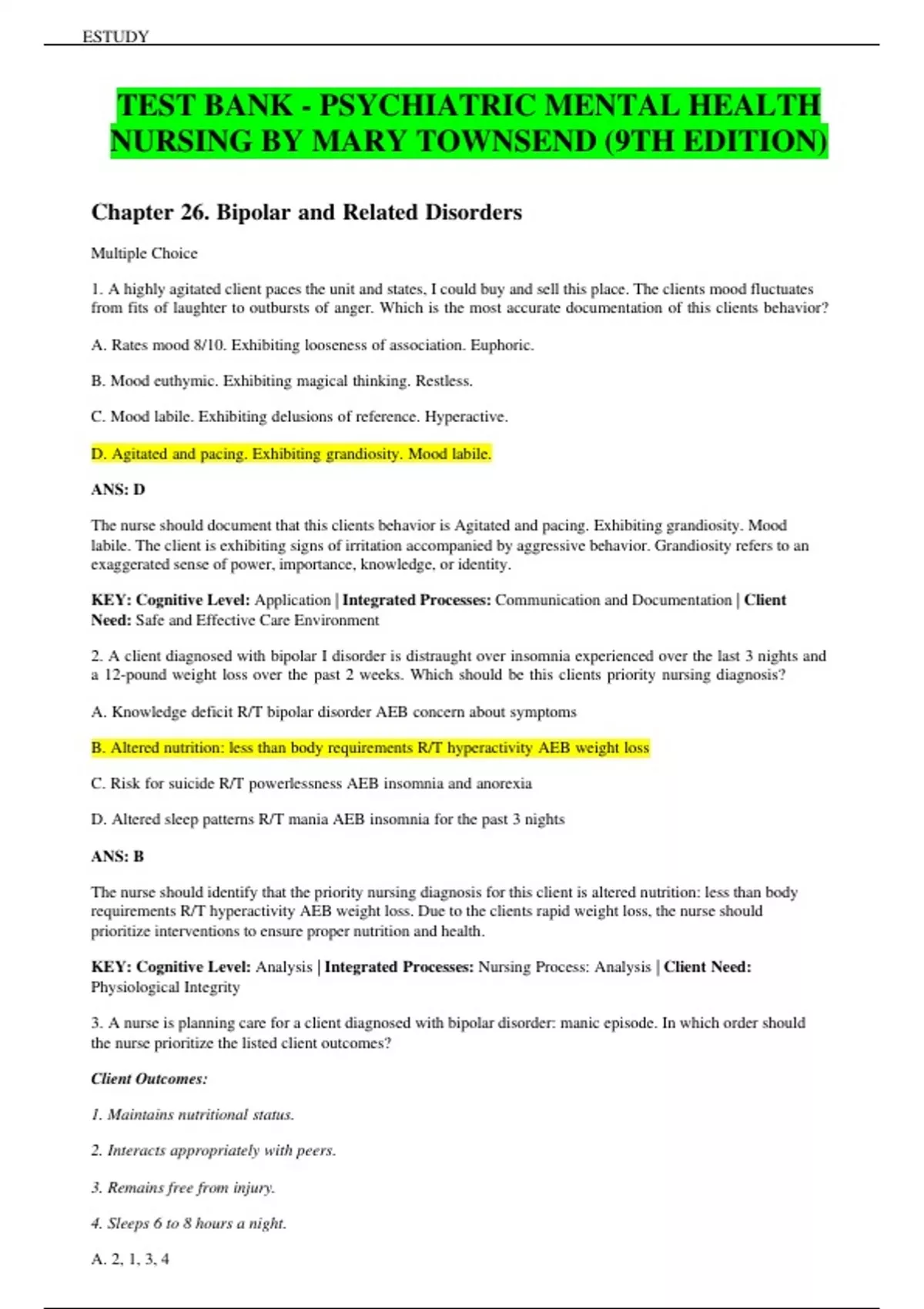 ESTUDY

TEST BANK - PSYCHIATRIC MENTAL HEALTH NURSING BY MARY TOWNSEND (9TH EDITION)

Chapter 26. Bipolar and Related Disorders

Multiple Choice

1. A highly agitated client paces the unit and states, I could buy and sell this place. The clients mood fluctuates from fits of laughter to outbursts of anger. Which is the most accurate documentation of this clients behavior?

A. Rates mood 8/10. Exhibiting looseness of association. Euphoric.

B. Mood euthymic. Exhibiting magical thinking. Restless.

C. Mood labile. Exhibiting delusions of reference. Hyperactive.

D. Agitated and pacing. Exhibiting grandiosity. Mood labile.

ANS: D

The nurse should document that this clients behavior is Agitated and pacing. Exhibiting grandiosity. Mood labile. The client is exhibiting signs of irritation accompanied by aggressive behavior. Grandiosity refers to an exaggerated sense of power, importance, knowledge, or identity.

KEY: Cognitive Level: Application | Integrated Processes: Communication and Documentation | Client Need: Safe and Effective Care Environment

2. A client diagnosed with bipolar I disorder is distraught over insomnia experienced over the last 3 nights and a 12-pound weight loss over the past 2 weeks. Which should be this clients priority nursing diagnosis?

A. Knowledge deficit R/T bipolar disorder AEB concern about symptoms

B. Altered nutrition: less than body requirements R/T hyperactivity AEB weight loss

C. Risk for suicide R/T powerlessness AEB insomnia and anorexia

D. Altered sleep patterns R/T mania AEB insomnia for the past 3 nights

ANS: B

The nurse should identify that the priority nursing diagnosis for this client is altered nutrition: less than body requirements R/T hyperactivity AEB weight loss. Due to the clients rapid weight loss, the nurse should prioritize interventions to ensure proper nutrition and health.

KEY: Cognitive Level: Analysis | Integrated Processes: Nursing Process: Analysis | Client Need: Physiological Integrity

3. A nurse is planning care for a client diagnosed with bipolar disorder: manic episode. In which order should the nurse prioritize the listed client outcomes?

Client Outcomes:

1. Maintains nutritional status.

2. Interacts appropriately with peers.

3. Remains free from injury.

4. Sleeps 6 to 8 hours a night.

A. 2, 1, 3, 4